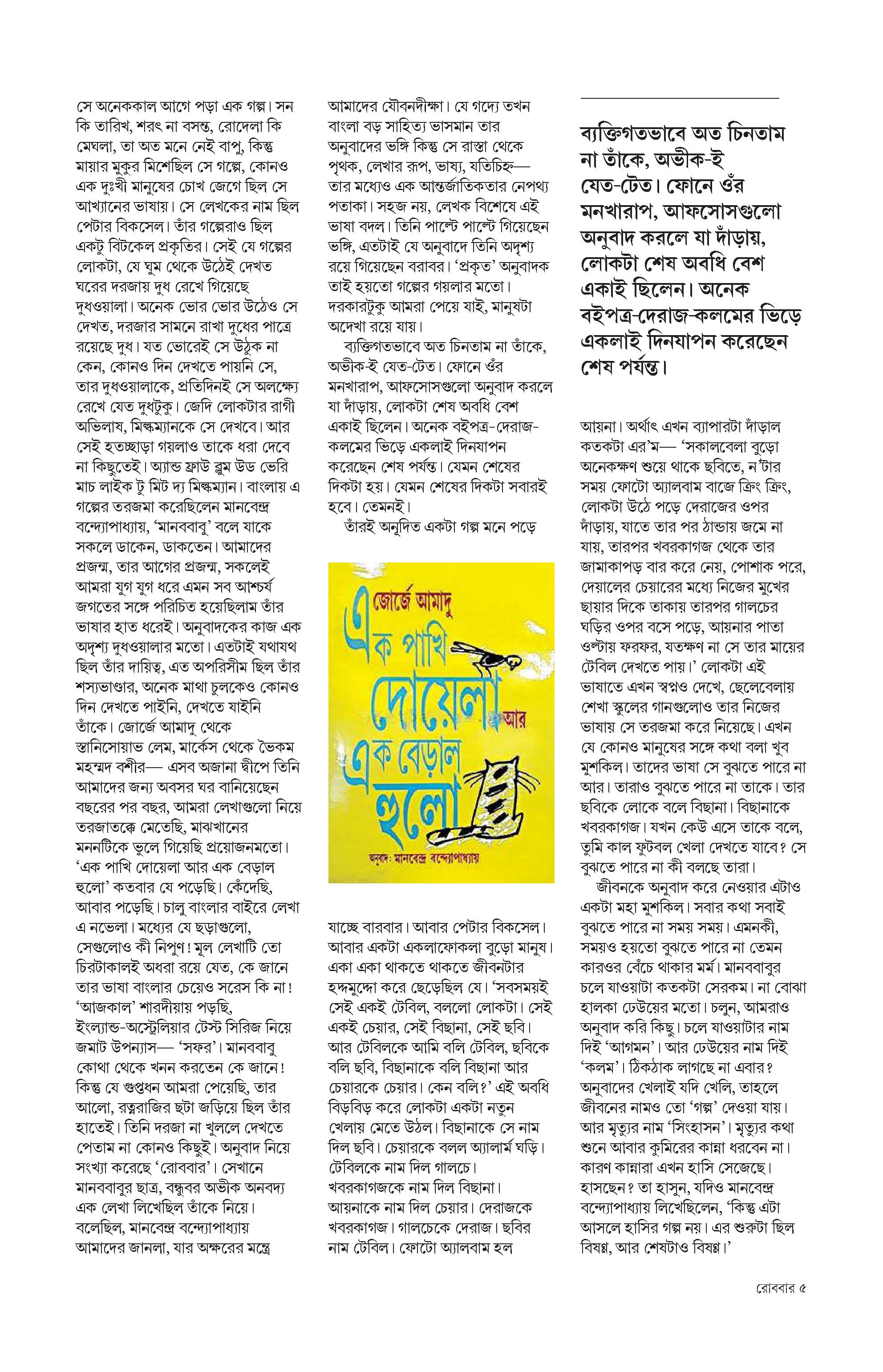 সে অনেককাল আগে পড়া এক গল্প। সন কি তারিখ, শরৎ না বসন্ত, রোদেলা কি মেঘলা, তা অত মনে নেই বাপু, কিন্তু মায়ার মুকুর মিশেছিল সে গল্পে, কোনও এক দুঃখী মানুষের চোখ জেগে ছিল সে আখ্যানের ভাষায়। সে লেখকের নাম ছিল পেটার বিকসেল। তাঁর গল্পেরাও ছিল একটু বিটকেল প্রকৃতির। সেই যে গল্পের লোকটা, যে ঘুম থেকে উঠেই দেখত ঘরের দরজায় দুধ রেখে গিয়েছে দুধওয়ালা। অনেক ভোর ভোর উঠেও সে দেখত, দরজার সামনে রাখা দুধের পাত্রে রয়েছে দুধ। যত ভোরেই সে উঠুক না কেন, কোনও দিন দেখতে পায়নি সে, তার দুধওয়ালাকে, প্রতিদিনই সে অলক্ষ্যে রেখে যেত দুধটুকু। জেদি লোকটার রাগী অভিলাষ, মিল্কম্যানকে সে দেখবে। আর সেই হতচ্ছাড়া গয়লাও তাকে ধরা দেবে না কিছুতেই। অ্যান্ড ফ্রাউ ব্লুম উড ভেরি মাচ লাইক টু মিট দ্য মিল্কম্যান। বাংলায় এ গল্পের তরজমা করেছিলেন মানবেন্দ্র বন্দ্যোপাধ্যায়, 'মানববাবু' বলে যাকে সকলে ডাকেন, ডাকতেন। আমাদের প্রজন্ম, তার আগের প্রজন্ম, সকলেই আমরা যুগ যুগ ধরে এমন সব আশ্চর্য জগতের সঙ্গে পরিচিত হয়েছিলাম তাঁর ভাষার হাত ধরেই। অনুবাদকের কাজ এক অদৃশ্য দুধওয়ালার মতো। এতটাই যথাযথ ছিল তাঁর দায়িত্ব, এত অপরিসীম ছিল তাঁর শস্যভাণ্ডার, অনেক মাথা চুলকেও কোনও দিন দেখতে পাইনি, দেখতে যাইনি তাঁকে। জোর্জে আমাদু থেকে স্তানিসোয়াভ লেম, মার্কেস থেকে ভৈকম মহম্মদ বশীর— এসব অজানা দ্বীপে তিনি আমাদের জন্য অবসর ঘর বানিয়েছেন বছরের পর বছর, আমরা লেখাগুলো নিয়ে তরজাতক্কে মেতেছি, মাঝখানের মননটিকে ভুলে গিয়েছি প্রয়োজনমতো। 'এক পাখি দোয়েলা আর এক বেড়াল হুলো' কতবার যে পড়েছি। কেঁদেছি, আবার পড়েছি। চালু বাংলার বাইরে লেখা এ নভেলা। মধ্যের যে ছড়াগুলো, সেগুলোও কী নিপুণ! মূল লেখাটি তো চিরটাকালই অধরা রয়ে যেত, কে জানে তার ভাষা বাংলার চেয়েও সরেস কি না! 'আজকাল' শারদীয়ায় পড়ছি, ইংল্যান্ড-অস্ট্রেলিয়ার টেস্ট সিরিজ নিয়ে জমাট উপন্যাস— 'সফর'। মানববাবু কোথা থেকে খনন করতেন কে জানে! কিন্তু যে গুপ্তধন আমরা পেয়েছি, তার আলো, রত্নরাজির ছটা জড়িয়ে ছিল তাঁর হাতেই। তিনি দরজা না খুললে দেখতে পেতাম না কোনও কিছুই। অনুবাদ নিয়ে সংখ্যা করেছে 'রোববার'। সেখানে মানববাবুর ছাত্র, বন্ধুবর অভীক অনবদ্য এক লেখা লিখেছিল তাঁকে নিয়ে। বলেছিল, মানবেন্দ্র বন্দ্যোপাধ্যায় আমাদের জানলা, যার অক্ষরের মন্ত্রে আমাদের যৌবনদীক্ষা। যে গদ্যে তখন বাংলা বড় সাহিত্য ভাসমান তার অনুবাদের ভঙ্গি কিন্তু সে রাস্তা থেকে পৃথক, লেখার রূপ, ভাষ্য, যতিচিহ্ন— তার মধ্যেও এক আন্তর্জাতিকতার নেপথ্য পতাকা। সহজ নয়, লেখক বিশেষে এই ভাষা বদল। তিনি পাল্টে পাল্টে গিয়েছেন ভঙ্গি, এতটাই যে অনুবাদে তিনি অদৃশ্য রয়ে গিয়েছেন বরাবর। 'প্রকৃত' অনুবাদক তাই হয়তো গল্পের গয়লার মতো। দরকারটুকু আমরা পেয়ে যাই, মানুষটা অদেখা রয়ে যায়।

ব্যক্তিগতভাবে অত চিনতাম না তাঁকে, অভীক-ই যেত-টেত। ফোনে ওঁর মনখারাপ, আফসোসগুলো অনুবাদ করলে যা দাঁড়ায়, লোকটা শেষ অবধি বেশ একাই ছিলেন। অনেক বইপত্র-দেরাজ-কলমের ভিড়ে একলাই দিনযাপন করেছেন শেষ পর্যন্ত। যেমন শেষের দিকটা হয়। যেমন শেষের দিকটা সবারই হবে। তেমনই।

তাঁরই অনূদিত একটা গল্প মনে পড়ে

জোর্জে আমাদু
এক পাখি দোয়েলা আর এক বেড়াল হুলো
অনুবাদ: মানবেন্দ্র বন্দ্যোপাধ্যায়

যাচ্ছে বারবার। আবার পেটার বিকসেল। আবার একটা একলাফোকলা বুড়ো মানুষ। একা একা থাকতে থাকতে জীবনটার হদ্দমুদ্দো করে ছেড়েছিল যে। 'সবসময়ই সেই একই টেবিল, বললো লোকটা। সেই একই চেয়ার, সেই বিছানা, সেই ছবি। আর টেবিলকে আমি বলি টেবিল, ছবিকে বলি ছবি, বিছানাকে বলি বিছানা আর চেয়ারকে চেয়ার। কেন বলি?' এই অবধি বিড়বিড় করে লোকটা একটা নতুন খেলায় মেতে উঠল। বিছানাকে সে নাম দিল ছবি। চেয়ারকে বলল অ্যালার্ম ঘড়ি। টেবিলকে নাম দিল গালচে। খবরকাগজকে নাম দিল বিছানা। আয়নাকে নাম দিল চেয়ার। দেরাজকে খবরকাগজ। গালচেকে দেরাজ। ছবির নাম টেবিল। ফোটো অ্যালবাম হল

ব্যক্তিগতভাবে অত চিনতাম না তাঁকে, অভীক-ই যেত-টেত। ফোনে ওঁর মনখারাপ, আফসোসগুলো অনুবাদ করলে যা দাঁড়ায়, লোকটা শেষ অবধি বেশ একাই ছিলেন। অনেক বইপত্র-দেরাজ-কলমের ভিড়ে একলাই দিনযাপন করেছেন শেষ পর্যন্ত।

আয়না। অর্থাৎ এখন ব্যাপারটা দাঁড়াল কতকটা এর'ম— 'সকালবেলা বুড়ো অনেকক্ষণ শুয়ে থাকে ছবিতে, ন'টার সময় ফোটো অ্যালবাম বাজে ক্রিং ক্রিং, লোকটা উঠে পড়ে দেরাজের ওপর দাঁড়ায়, যাতে তার পর ঠান্ডায় জমে না যায়, তারপর খবরকাগজ থেকে তার জামাকাপড় বার করে নেয়, পোশাক পরে, দেয়ালের চেয়ারের মধ্যে নিজের মুখের ছায়ার দিকে তাকায় তারপর গালচের ঘড়ির ওপর বসে পড়ে, আয়নার পাতা ওল্টায় ফরফর, যতক্ষণ না সে তার মায়ের টেবিল দেখতে পায়।' লোকটা এই ভাষাতে এখন স্বপ্নও দেখে, ছেলেবেলায় শেখা স্কুলের গানগুলোও তার নিজের ভাষায় সে তরজমা করে নিয়েছে। এখন যে কোনও মানুষের সঙ্গে কথা বলা খুব মুশকিল। তাদের ভাষা সে বুঝতে পারে না আর। তারাও বুঝতে পারে না তাকে। তার ছবিকে লোকে বলে বিছানা। বিছানাকে খবরকাগজ। যখন কেউ এসে তাকে বলে, তুমি কাল ফুটবল খেলা দেখতে যাবে? সে বুঝতে পারে না কী বলছে তারা।

জীবনকে অনুবাদ করে নেওয়ার এটাও একটা মহা মুশকিল। সবার কথা সবাই বুঝতে পারে না সময় সময়। এমনকী, সময়ও হয়তো বুঝতে পারে না তেমন কারওর বেঁচে থাকার মর্ম। মানববাবুর চলে যাওয়াটা কতকটা সেরকম। না বোঝা হালকা ঢেউয়ের মতো। চলুন, আমরাও অনুবাদ করি কিছু। চলে যাওয়াটার নাম দিই 'আগমন'। আর ঢেউয়ের নাম দিই 'কলম'। ঠিকঠাক লাগছে না এবার? অনুবাদের খেলাই যদি খেলি, তাহলে জীবনের নামও তো 'গল্প' দেওয়া যায়। আর মৃত্যুর নাম 'সিংহাসন'। মৃত্যুর কথা শুনে আবার কুমিরের কান্না ধরবেন না। কারণ কান্নারা এখন হাসি সেজেছে। হাসছেন? তা হাসুন, যদিও মানবেন্দ্র বন্দ্যোপাধ্যায় লিখেছিলেন, 'কিন্তু এটা আসলে হাসির গল্প নয়। এর শুরুটা ছিল বিষণ্ণ, আর শেষটাও বিষণ্ণ।'

রোববার ৫